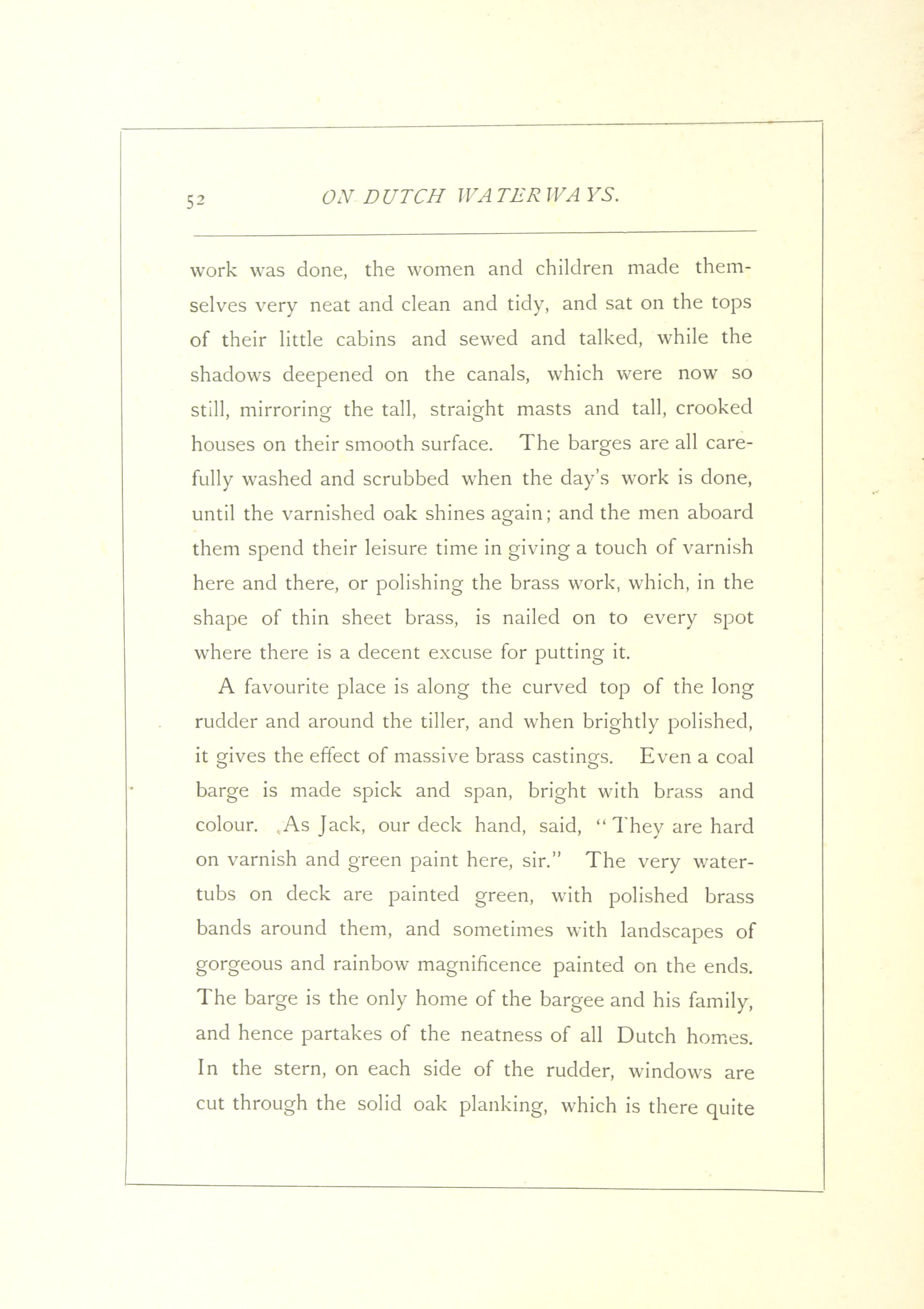 52 ON DUTCH WATERWAYS.

work was done, the women and children made themselves very neat and clean and tidy, and sat on the tops of their little cabins and sewed and talked, while the shadows deepened on the canals, which were now so still, mirroring the tall, straight masts and tall, crooked houses on their smooth surface. The barges are all carefully washed and scrubbed when the day's work is done, until the varnished oak shines again; and the men aboard them spend their leisure time in giving a touch of varnish here and there, or polishing the brass work, which, in the shape of thin sheet brass, is nailed on to every spot where there is a decent excuse for putting it.

A favourite place is along the curved top of the long rudder and around the tiller, and when brightly polished, it gives the effect of massive brass castings. Even a coal barge is made spick and span, bright with brass and colour. As Jack, our deck hand, said, "They are hard on varnish and green paint here, sir." The very water-tubs on deck are painted green, with polished brass bands around them, and sometimes with landscapes of gorgeous and rainbow magnificence painted on the ends. The barge is the only home of the bargee and his family, and hence partakes of the neatness of all Dutch homes. In the stern, on each side of the rudder, windows are cut through the solid oak planking, which is there quite